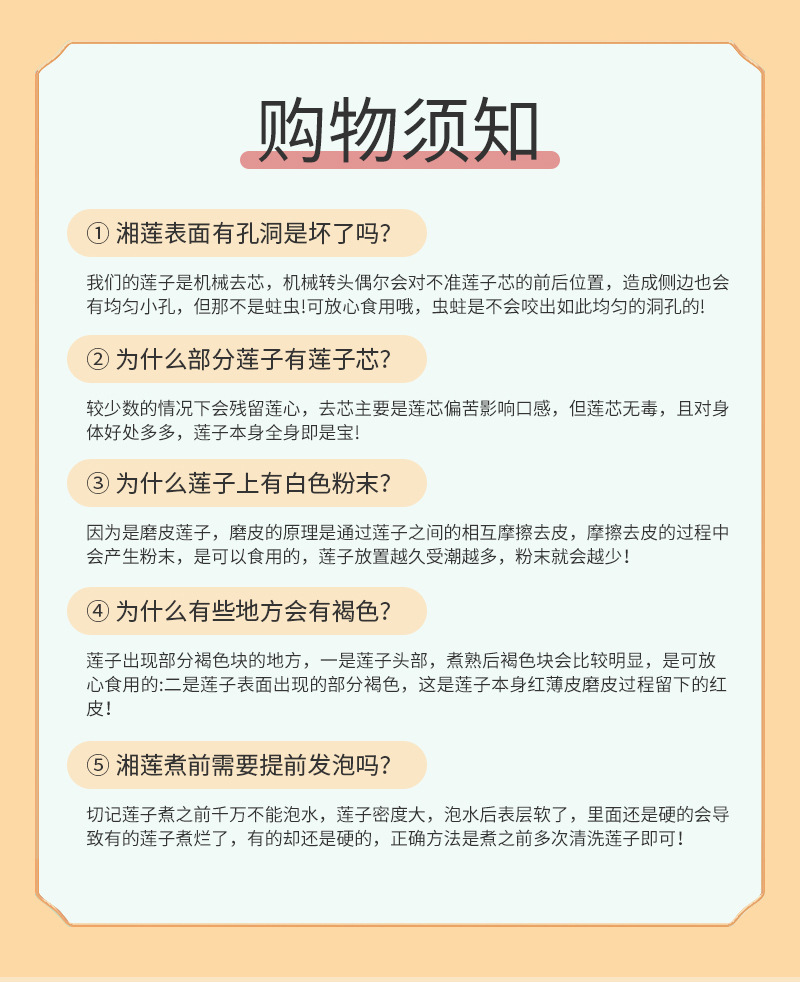 购物须知

① 湘莲表面有孔洞是坏了吗?

我们的莲子是机械去芯，机械转头偶尔会对不准莲子芯的前后位置，造成侧边也会有均匀小孔，但那不是蛀虫!可放心食用哦，虫蛀是不会咬出如此均匀的洞孔的!

② 为什么部分莲子有莲子芯?

较少数的情况下会残留莲心，去芯主要是莲芯偏苦影响口感，但莲芯无毒，且对身体好处多多，莲子本身全身即是宝!

③ 为什么莲子上有白色粉末?

因为是磨皮莲子，磨皮的原理是通过莲子之间的相互摩擦去皮，摩擦去皮的过程中会产生粉末，是可以食用的，莲子放置越久受潮越多，粉末就会越少!

④ 为什么有些地方会有褐色?

莲子出现部分褐色块的地方，一是莲子头部，煮熟后褐色块会比较明显，是可放心食用的:二是莲子表面出现的部分褐色，这是莲子本身红薄皮磨皮过程留下的红皮!

⑤ 湘莲煮前需要提前发泡吗?

切记莲子煮之前千万不能泡水，莲子密度大，泡水后表层软了，里面还是硬的会导致有的莲子煮烂了，有的却还是硬的，正确方法是煮之前多次清洗莲子即可!